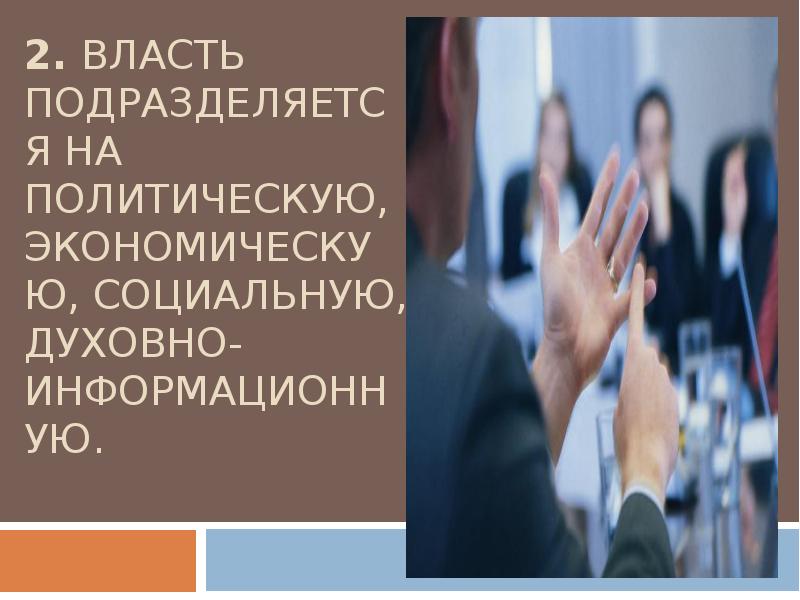 2. ВЛАСТЬ ПОДРАЗДЕЛЯЕТСЯ НА ПОЛИТИЧЕСКУЮ, ЭКОНОМИЧЕСКУЮ, СОЦИАЛЬНУЮ, ДУХОВНО-ИНФОРМАЦИОННУЮ.